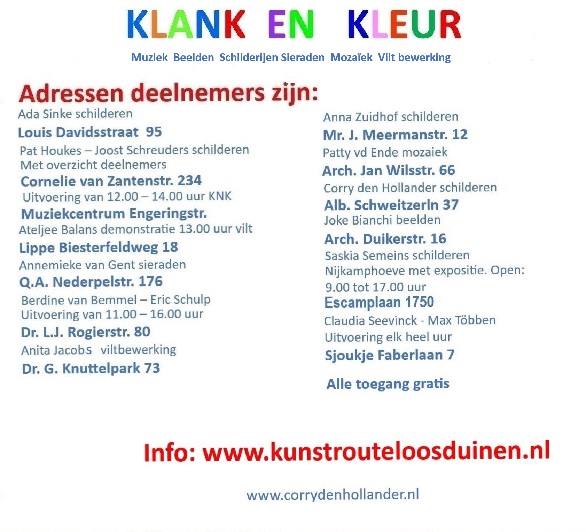 KLANK EN KLEUR

Muziek Beelden Schilderijen Sieraden Mozaïek Vilt bewerking

Adressen deelnemers zijn:

Ada Sinke schilderen
Louis Davidsstraat 95
Pat Houkes – Joost Schreuders schilderen
Met overzicht deelnemers
Cornelie van Zantenstr. 234
Uitvoering van 12.00 – 14.00 uur KNK
Muziekcentrum Engeringstr.
Ateljee Balans demonstratie 13.00 uur vilt
Lippe Biesterfeldweg 18
Annemieke van Gent sieraden
Q.A. Nederpelstr. 176
Berdine van Bemmel – Eric Schulp
Uitvoering van 11.00 – 16.00 uur
Dr. L.J. Rogierstr. 80
Anita Jacobs viltbewerking
Dr. G. Knuttelpark 73

Anna Zuidhof schilderen
Mr. J. Meermanstr. 12
Patty vd Ende mozaiek
Arch. Jan Wilsstr. 66
Corry den Hollander schilderen
Alb. Schweitzerln 37
Joke Bianchi beelden
Arch. Duikerstr. 16
Saskia Semeins schilderen
Nijkamphoeve met expositie. Open:
9.00 tot 17.00 uur
Escamplaan 1750
Claudia Seevinck - Max Többen
Uitvoering elk heel uur
Sjoukje Faberlaan 7

Alle toegang gratis

Info: www.kunstrouteloosduinen.nl

www.corrydenhollander.nl